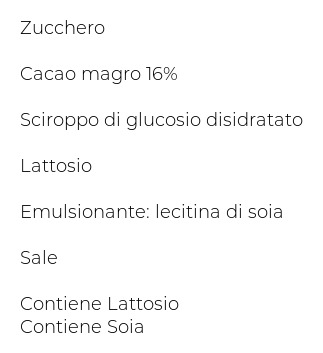 Zucchero

Cacao magro 16%

Sciroppo di glucosio disidratato

Lattosio

Emulsionante: lecitina di soia

Sale

Contiene Lattosio
Contiene Soia